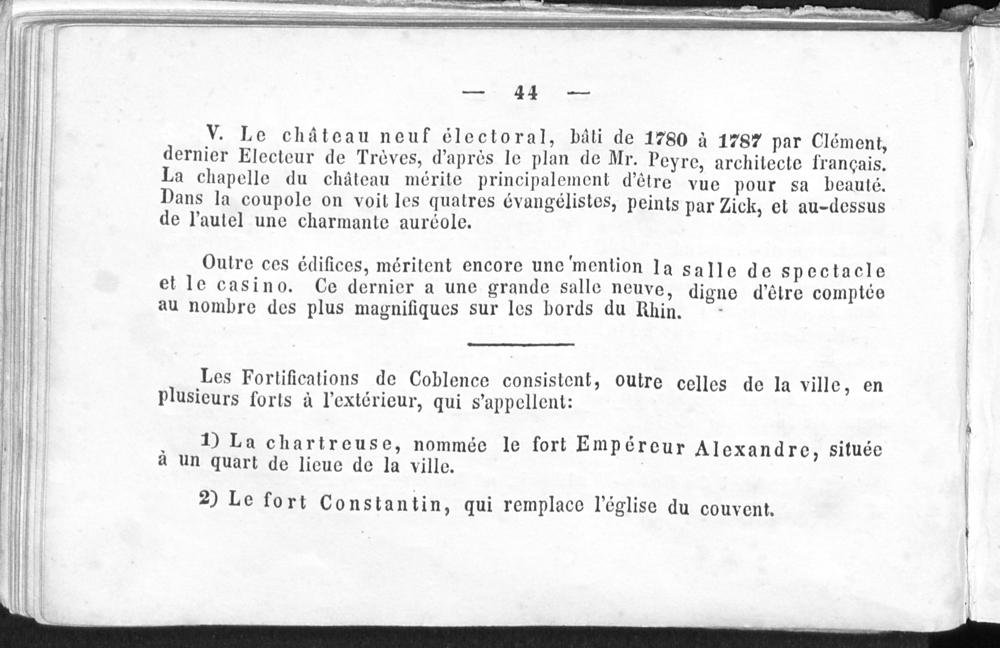 — 44 —

V. Le château neuf électoral, bâti de 1780 à 1787 par Clément, dernier Electeur de Trèves, d'après le plan de Mr. Peyre, architecte français. La chapelle du château mérite principalement d'être vue pour sa beauté. Dans la coupole on voit les quatres évangélistes, peints par Zick, et au-dessus de l'autel une charmante auréole.

Outre ces édifices, méritent encore une mention la salle de spectacle et le casino. Ce dernier a une grande salle neuve, digne d'être comptée au nombre des plus magnifiques sur les bords du Rhin.

Les Fortifications de Coblence consistent, outre celles de la ville, en plusieurs forts à l'extérieur, qui s'appellent:

1) La chartreuse, nommée le fort Empéreur Alexandre, située à un quart de lieue de la ville.

2) Le fort Constantin, qui remplace l'église du couvent.